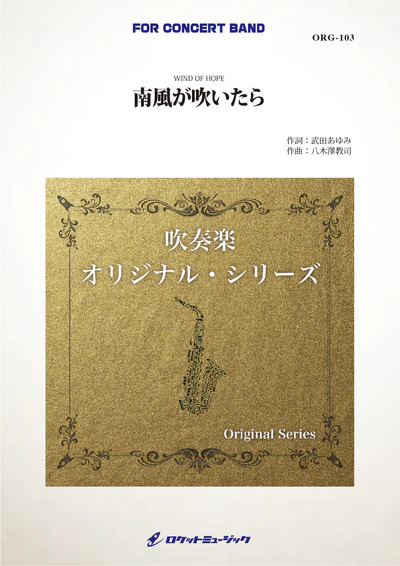 FOR CONCERT BAND

ORG-103

WIND OF HOPE

南風が吹いたら

作詞：武田あゆみ
作曲：八木澤教司

吹奏楽
オリジナル・シリーズ

Original Series

ロケットミュージック